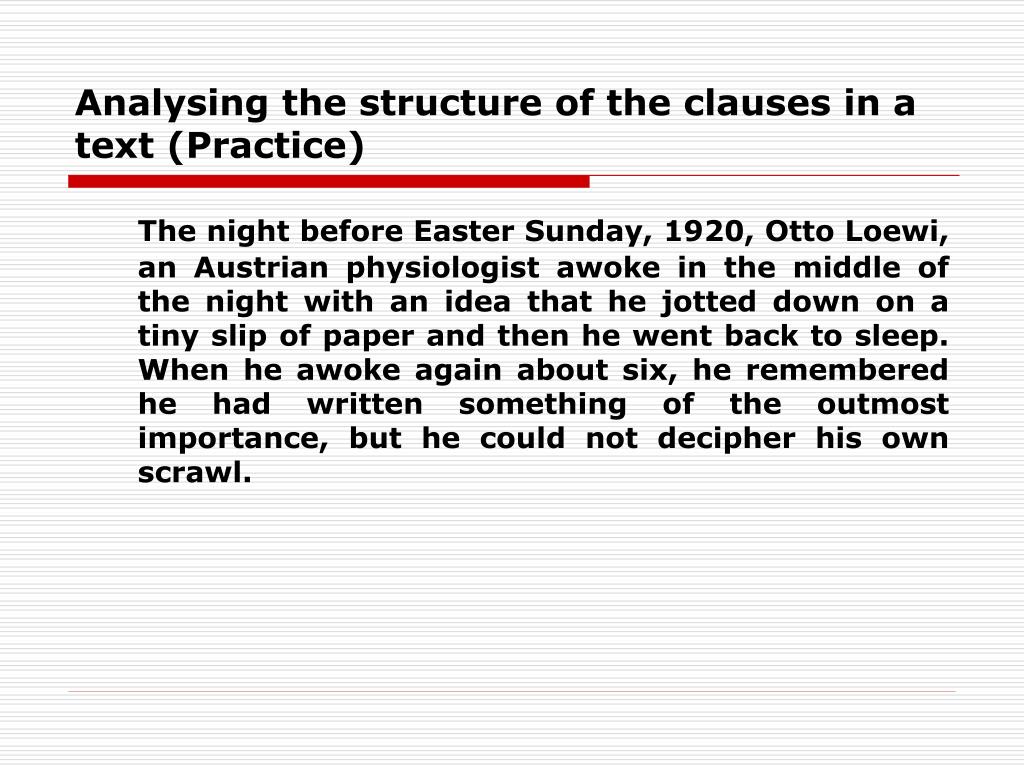 Analysing the structure of the clauses in a text (Practice)

The night before Easter Sunday, 1920, Otto Loewi, an Austrian physiologist awoke in the middle of the night with an idea that he jotted down on a tiny slip of paper and then he went back to sleep. When he awoke again about six, he remembered he had written something of the outmost importance, but he could not decipher his own scrawl.